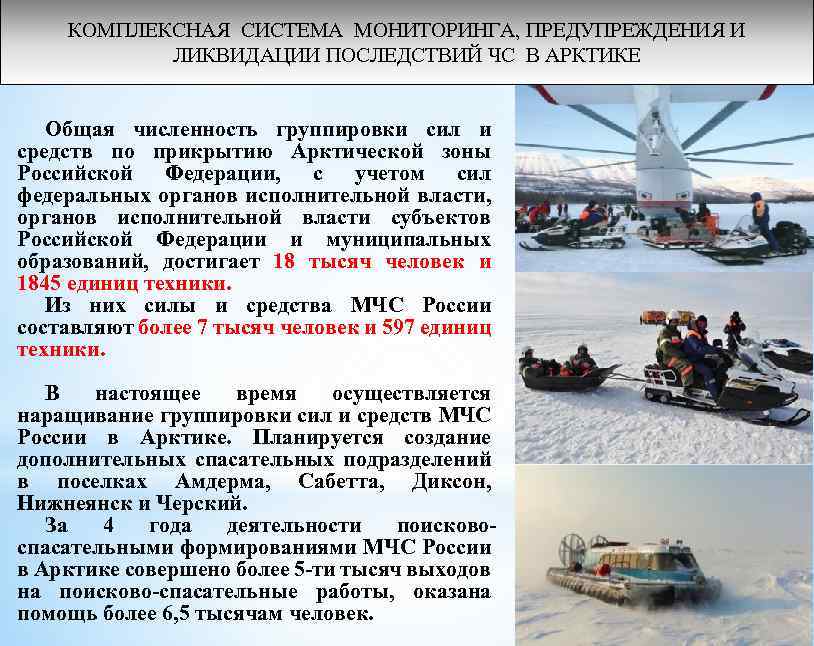 КОМПЛЕКСНАЯ СИСТЕМА МОНИТОРИНГА, ПРЕДУПРЕЖДЕНИЯ И ЛИКВИДАЦИИ ПОСЛЕДСТВИЙ ЧС В АРКТИКЕ

Общая численность группировки сил и средств по прикрытию Арктической зоны Российской Федерации, с учетом сил федеральных органов исполнительной власти, органов исполнительной власти субъектов Российской Федерации и муниципальных образований, достигает 18 тысяч человек и 1845 единиц техники.

Из них силы и средства МЧС России составляют более 7 тысяч человек и 597 единиц техники.

В настоящее время осуществляется наращивание группировки сил и средств МЧС России в Арктике. Планируется создание дополнительных спасательных подразделений в поселках Амдерма, Сабетта, Диксон, Нижнеянск и Черский.

За 4 года деятельности поисково-спасательными формированиями МЧС России в Арктике совершено более 5-ти тысяч выходов на поисково-спасательные работы, оказана помощь более 6,5 тысячам человек.